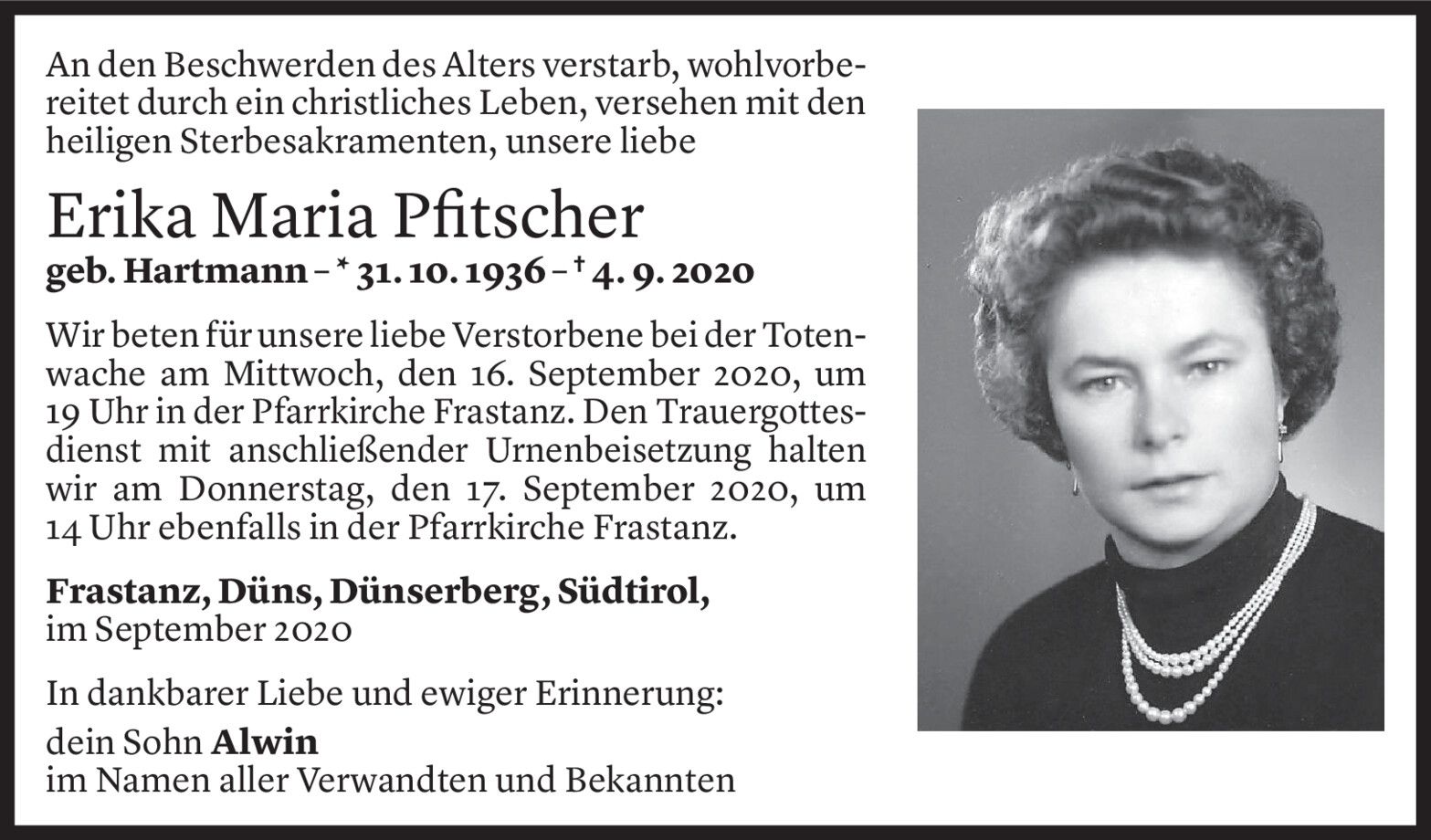 An den Beschwerden des Alters verstarb, wohlvorbereitet durch ein christliches Leben, versehen mit den heiligen Sterbesakramenten, unsere liebe

Erika Maria Pfitscher

geb. Hartmann – * 31. 10. 1936 – † 4. 9. 2020

Wir beten für unsere liebe Verstorbene bei der Totenwache am Mittwoch, den 16. September 2020, um 19 Uhr in der Pfarrkirche Frastanz. Den Trauergottesdienst mit anschließender Urnenbeisetzung halten wir am Donnerstag, den 17. September 2020, um 14 Uhr ebenfalls in der Pfarrkirche Frastanz.

Frastanz, Düns, Dünserberg, Südtirol,
im September 2020

In dankbarer Liebe und ewiger Erinnerung:
dein Sohn Alwin
im Namen aller Verwandten und Bekannten